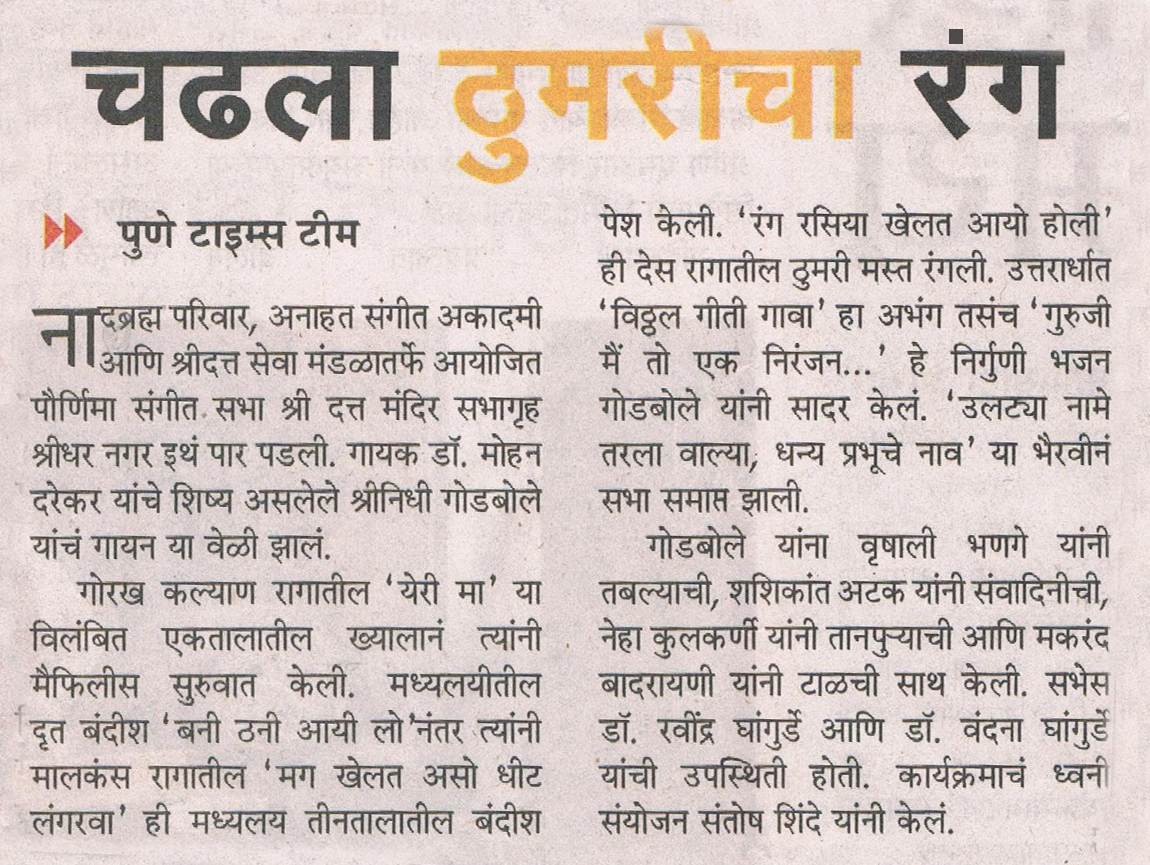 चढला ठुमरीचा रंग

पुणे टाइम्स टीम

नादब्रह्म परिवार, अनाहत संगीत अकादमी आणि श्रीदत्त सेवा मंडळातर्फे आयोजित पौर्णिमा संगीत सभा श्री दत्त मंदिर सभागृह श्रीधर नगर इथं पार पडली. गायक डॉ. मोहन दरेकर यांचे शिष्य असलेले श्रीनिधी गोडबोले यांचं गायन या वेळी झालं.

गोरख कल्याण रागातील 'येरी मा' या विलंबित एकतालातील ख्यालानं त्यांनी मैफिलीस सुरुवात केली. मध्यलयीतील दृत बंदीश 'बनी ठनी आयी लो'नंतर त्यांनी मालकंस रागातील 'मग खेलत असो धीट लंगरवा' ही मध्यलय तीनतालातील बंदीश पेश केली. 'रंग रसिया खेलत आयो होली' ही देस रागातील ठुमरी मस्त रंगली. उत्तरार्धात 'विठ्ठल गीती गावा' हा अभंग तसंच 'गुरुजी मैं तो एक निरंजन...' हे निर्गुणी भजन गोडबोले यांनी सादर केलं. 'उलट्या नामे तरला वाल्या, धन्य प्रभूचे नाव' या भैरवीनं सभा समाप्त झाली.

गोडबोले यांना वृषाली भणगे यांनी तबल्याची, शशिकांत अटक यांनी संवादिनीची, नेहा कुलकर्णी यांनी तानपुऱ्याची आणि मकरंद बादरायणी यांनी टाळची साथ केली. सभेस डॉ. रवींद्र घांगुर्डे आणि डॉ. वंदना घांगुर्डे यांची उपस्थिती होती. कार्यक्रमाचं ध्वनी संयोजन संतोष शिंदे यांनी केलं.